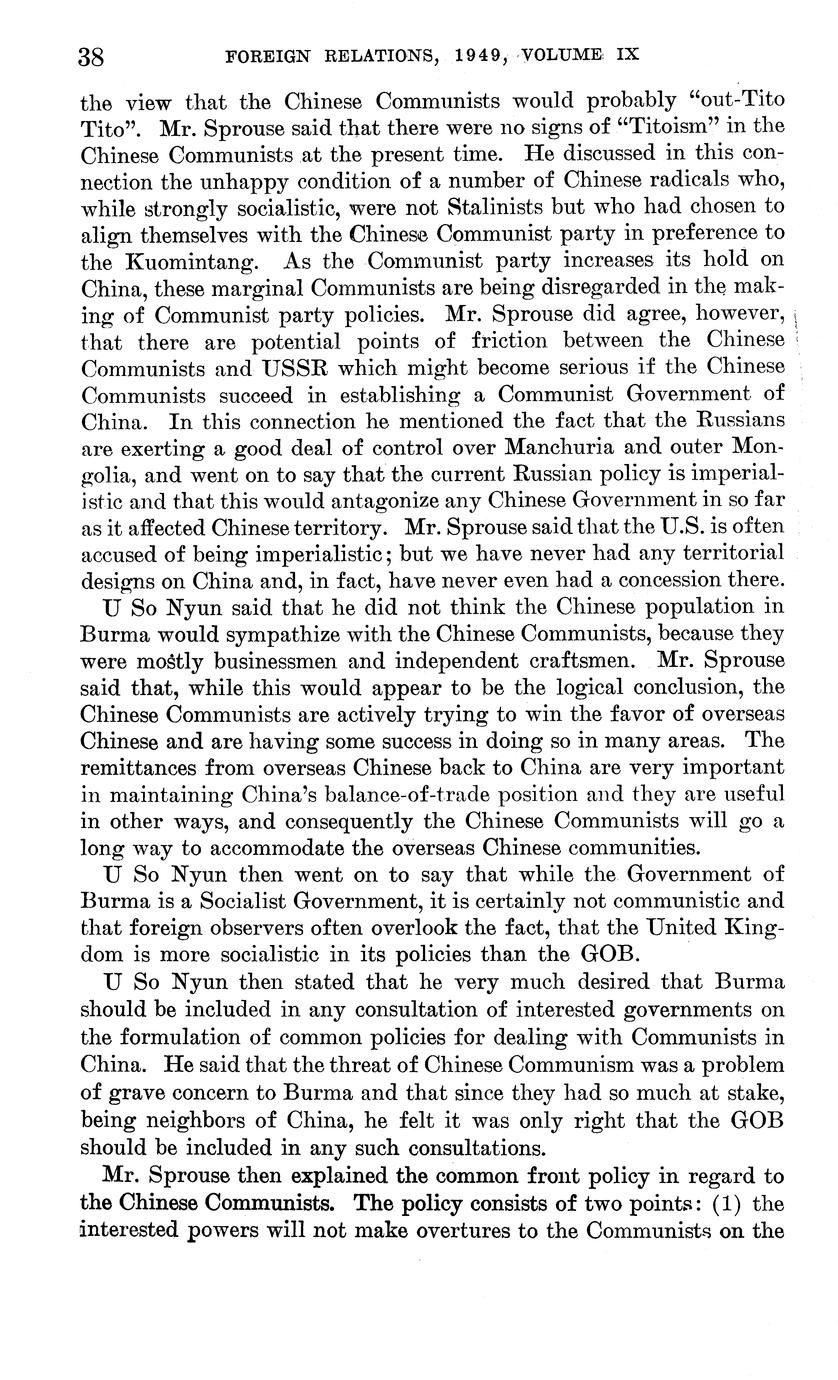 38 FOREIGN RELATIONS, 1949, VOLUME IX

the view that the Chinese Communists would probably "out-Tito Tito". Mr. Sprouse said that there were no signs of "Titoism" in the Chinese Communists at the present time. He discussed in this connection the unhappy condition of a number of Chinese radicals who, while strongly socialistic, were not Stalinists but who had chosen to align themselves with the Chinese Communist party in preference to the Kuomintang. As the Communist party increases its hold on China, these marginal Communists are being disregarded in the making of Communist party policies. Mr. Sprouse did agree, however, that there are potential points of friction between the Chinese Communists and USSR which might become serious if the Chinese Communists succeed in establishing a Communist Government of China. In this connection he mentioned the fact that the Russians are exerting a good deal of control over Manchuria and outer Mongolia, and went on to say that the current Russian policy is imperialistic and that this would antagonize any Chinese Government in so far as it affected Chinese territory. Mr. Sprouse said that the U.S. is often accused of being imperialistic; but we have never had any territorial designs on China and, in fact, have never even had a concession there.

U So Nyun said that he did not think the Chinese population in Burma would sympathize with the Chinese Communists, because they were mostly businessmen and independent craftsmen. Mr. Sprouse said that, while this would appear to be the logical conclusion, the Chinese Communists are actively trying to win the favor of overseas Chinese and are having some success in doing so in many areas. The remittances from overseas Chinese back to China are very important in maintaining China's balance-of-trade position and they are useful in other ways, and consequently the Chinese Communists will go a long way to accommodate the overseas Chinese communities.

U So Nyun then went on to say that while the Government of Burma is a Socialist Government, it is certainly not communistic and that foreign observers often overlook the fact, that the United Kingdom is more socialistic in its policies than the GOB.

U So Nyun then stated that he very much desired that Burma should be included in any consultation of interested governments on the formulation of common policies for dealing with Communists in China. He said that the threat of Chinese Communism was a problem of grave concern to Burma and that since they had so much at stake, being neighbors of China, he felt it was only right that the GOB should be included in any such consultations.

Mr. Sprouse then explained the common front policy in regard to the Chinese Communists. The policy consists of two points: (1) the interested powers will not make overtures to the Communists on the